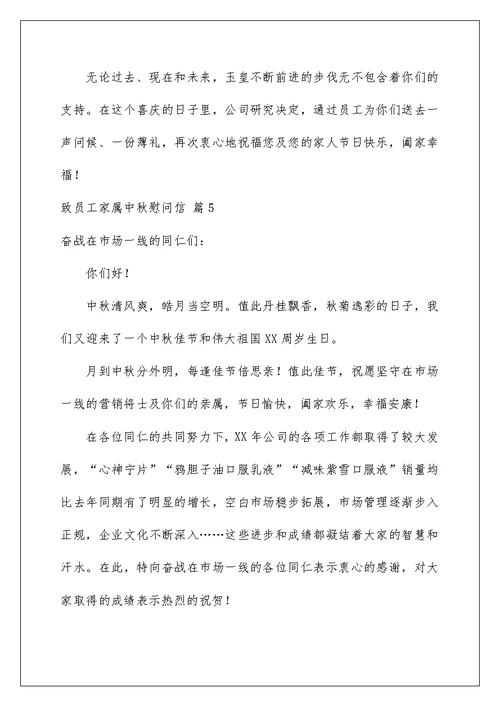 无论过去、现在和未来，玉皇不断前进的步伐无不包含着你们的支持。在这个喜庆的日子里，公司研究决定，通过员工为你们送去一声问候、一份薄礼，再次衷心地祝福您及您的家人节日快乐，阖家幸福！

致员工家属中秋慰问信 篇5

奋战在市场一线的同仁们：

你们好！

中秋清风爽，皓月当空明。值此丹桂飘香，秋菊逸彩的日子，我们又迎来了一个中秋佳节和伟大祖国XX周岁生日。

月到中秋分外明，每逢佳节倍思亲！值此佳节，祝愿坚守在市场一线的营销将士及你们的亲属，节日愉快，阖家欢乐，幸福安康！

在各位同仁的共同努力下，XX年公司的各项工作都取得了较大发展，“心神宁片”“鸦胆子油口服乳液”“减味紫雪口服液”销量均比去年同期有了明显的增长，空白市场稳步拓展，市场管理逐渐步入正规，企业文化不断深入……这些进步和成绩都凝结着大家的智慧和汗水。在此，特向奋战在市场一线的各位同仁表示衷心的感谢，对大家取得的成绩表示热烈的祝贺！